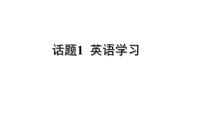 话题1 英语学习